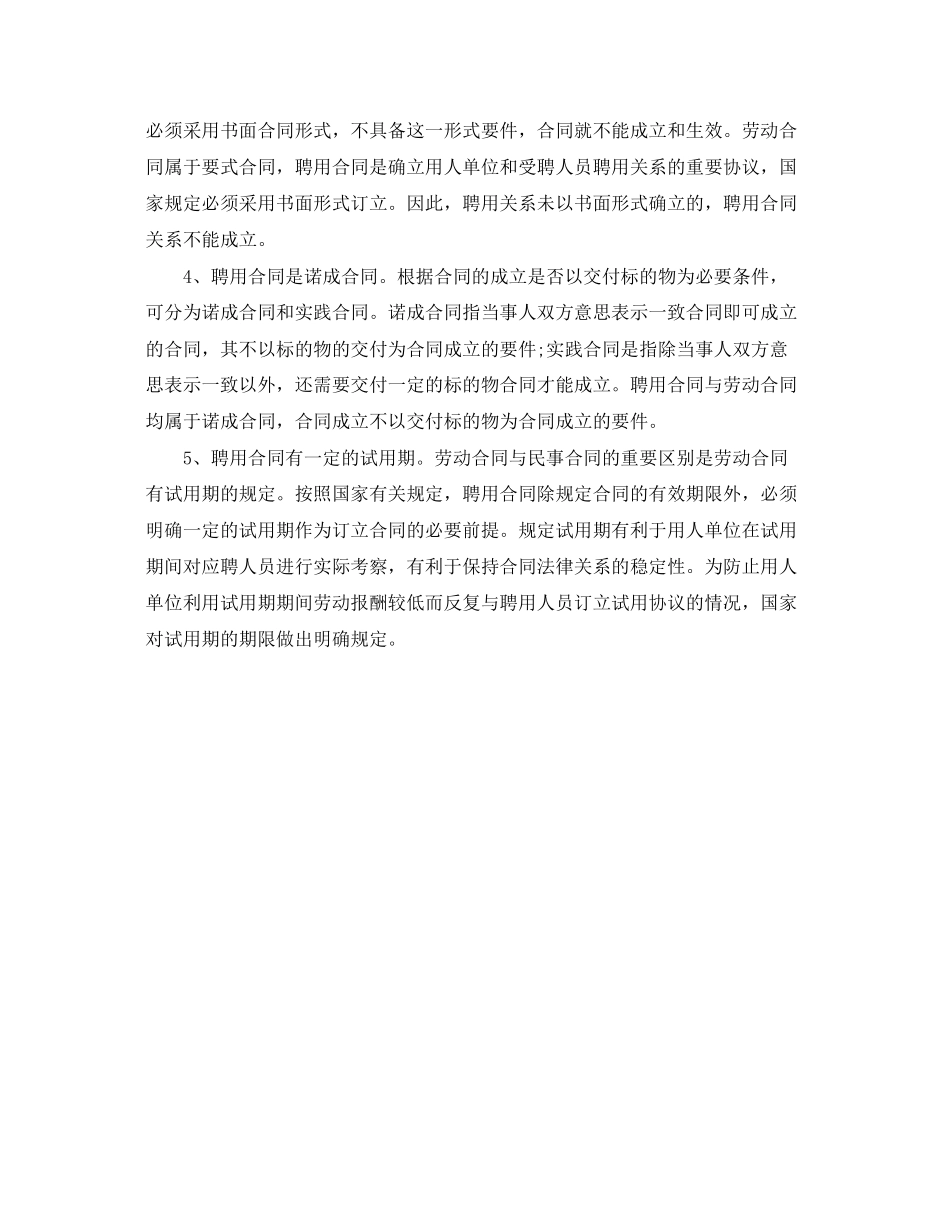 必须采用书面合同形式，不具备这一形式要件，合同就不能成立和生效。劳动合同属于要式合同，聘用合同是确立用人单位和受聘人员聘用关系的重要协议，国家规定必须采用书面形式订立。因此，聘用关系未以书面形式确立的，聘用合同关系不能成立。

4、聘用合同是诺成合同。根据合同的成立是否以交付标的物为必要条件，可分为诺成合同和实践合同。诺成合同指当事人双方意思表示一致合同即可成立的合同，其不以标的物的交付为合同成立的要件;实践合同是指除当事人双方意思表示一致以外，还需要交付一定的标的物合同才能成立。聘用合同与劳动合同均属于诺成合同，合同成立不以交付标的物为合同成立的要件。

5、聘用合同有一定的试用期。劳动合同与民事合同的重要区别是劳动合同有试用期的规定。按照国家有关规定，聘用合同除规定合同的有效期限外，必须明确一定的试用期作为订立合同的必要前提。规定试用期有利于用人单位在试用期间对应聘人员进行实际考察，有利于保持合同法律关系的稳定性。为防止用人单位利用试用期期间劳动报酬较低而反复与聘用人员订立试用协议的情况，国家对试用期的期限做出明确规定。